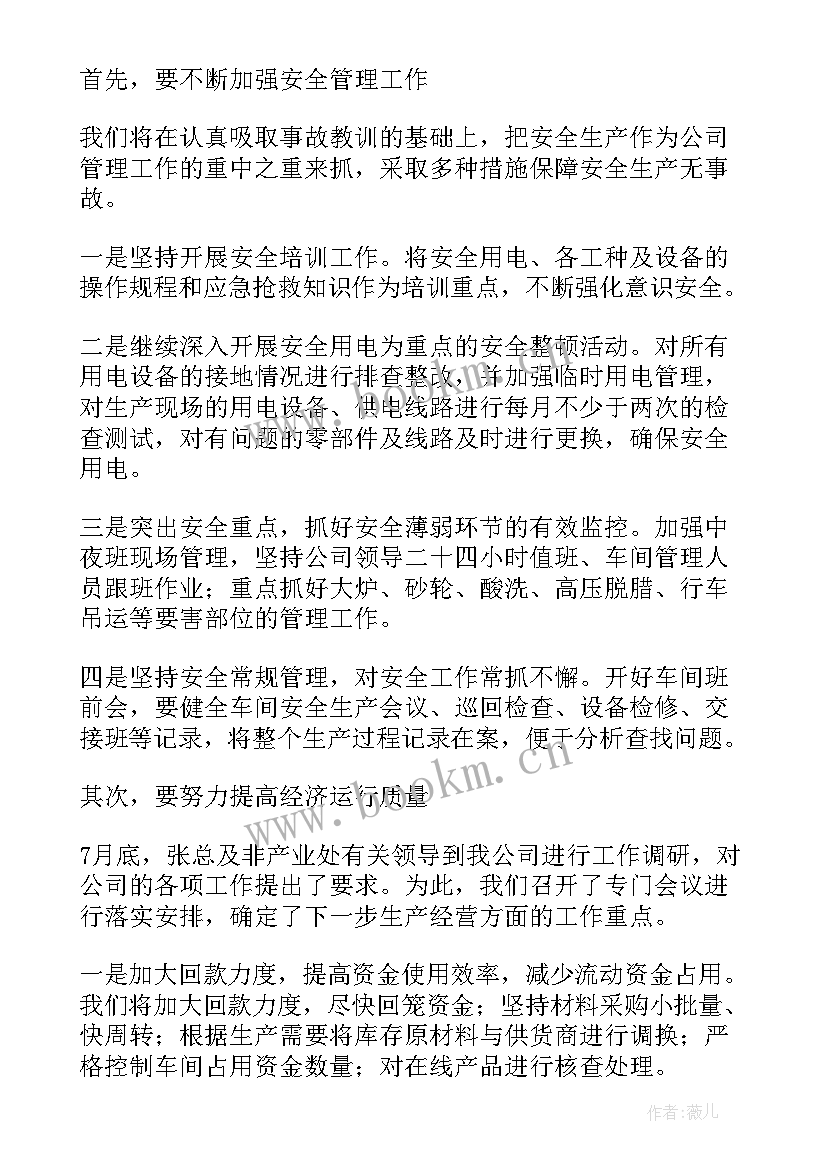 首先，要不断加强安全管理工作

我们将在认真吸取事故教训的基础上，把安全生产作为公司管理工作的重中之重来抓，采取多种措施保障安全生产无事故。

一是坚持开展安全培训工作。将安全用电、各工种及设备的操作规程和应急抢救知识作为培训重点，不断强化意识安全。

二是继续深入开展安全用电为重点的安全整顿活动。对所有用电设备的接地情况进行排查整改，并加强临时用电管理，对生产现场的用电设备、供电线路进行每月不少于两次的检查测试，对有问题的零部件及线路及时进行更换，确保安全用电。

三是突出安全重点，抓好安全薄弱环节的有效监控。加强中夜班现场管理，坚持公司领导二十四小时值班、车间管理人员跟班作业；重点抓好大炉、砂轮、酸洗、高压脱腊、行车吊运等要害部位的管理工作。

四是坚持安全常规管理，对安全工作常抓不懈。开好车间班前会，要健全车间安全生产会议、巡回检查、设备检修、交接班等记录，将整个生产过程记录在案，便于分析查找问题。

其次，要努力提高经济运行质量

7月底，张总及非产业处有关领导到我公司进行工作调研，对公司的各项工作提出了要求。为此，我们召开了专门会议进行落实安排，确定了下一步生产经营方面的工作重点。

一是加大回款力度，提高资金使用效率，减少流动资金占用。我们将加大回款力度，尽快回笼资金；坚持材料采购小批量、快周转；根据生产需要将库存原材料与供货商进行调换；严格控制车间占用资金数量；对在线产品进行核查处理。

www.bookm.cn

作者：薇儿